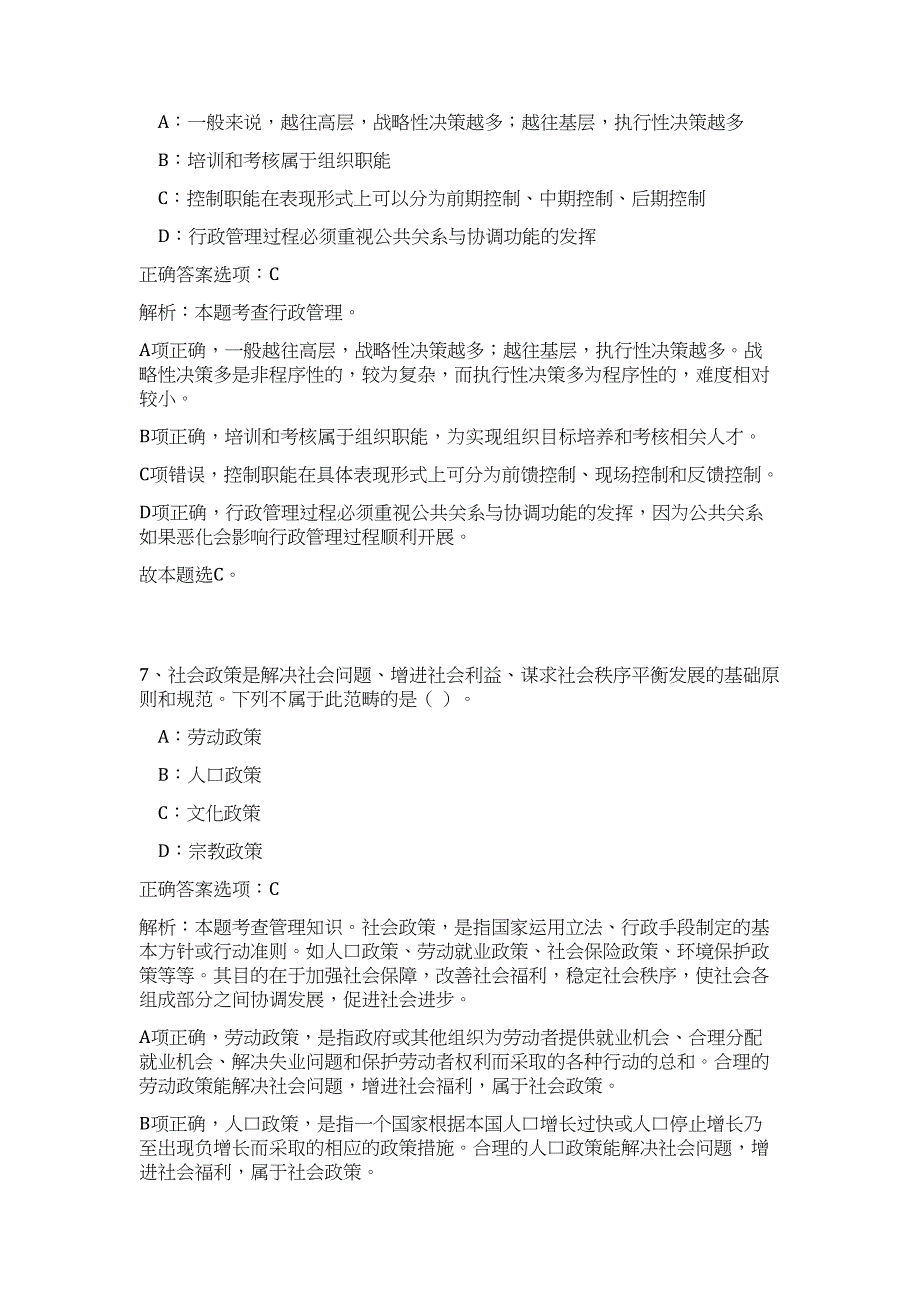 A：一般来说，越往高层，战略性决策越多；越往基层，执行性决策越多

B：培训和考核属于组织职能

C：控制职能在表现形式上可以分为前期控制、中期控制、后期控制

D：行政管理过程必须重视公共关系与协调功能的发挥

正确答案选项：C

解析：本题考查行政管理。

A项正确，一般越往高层，战略性决策越多；越往基层，执行性决策越多。战略性决策多是非程序性的，较为复杂，而执行性决策多为程序性的，难度相对较小。

B项正确，培训和考核属于组织职能，为实现组织目标培养和考核相关人才。

C项错误，控制职能在具体表现形式上可分为前馈控制、现场控制和反馈控制。

D项正确，行政管理过程必须重视公共关系与协调功能的发挥，因为公共关系如果恶化会影响行政管理过程顺利开展。

故本题选C。

7、社会政策是解决社会问题、增进社会利益、谋求社会秩序平衡发展的基础原则和规范。下列不属于此范畴的是（ ）。

A：劳动政策

B：人口政策

C：文化政策

D：宗教政策

正确答案选项：C

解析：本题考查管理知识。社会政策，是指国家运用立法、行政手段制定的基本方针或行动准则。如人口政策、劳动就业政策、社会保险政策、环境保护政策等等。其目的在于加强社会保障，改善社会福利，稳定社会秩序，使社会各组成部分之间协调发展，促进社会进步。

A项正确，劳动政策，是指政府或其他组织为劳动者提供就业机会、合理分配就业机会、解决失业问题和保护劳动者权利而采取的各种行动的总和。合理的劳动政策能解决社会问题，增进社会福利，属于社会政策。

B项正确，人口政策，是指一个国家根据本国人口增长过快或人口停止增长乃至出现负增长而采取的相应的政策措施。合理的人口政策能解决社会问题，增进社会福利，属于社会政策。